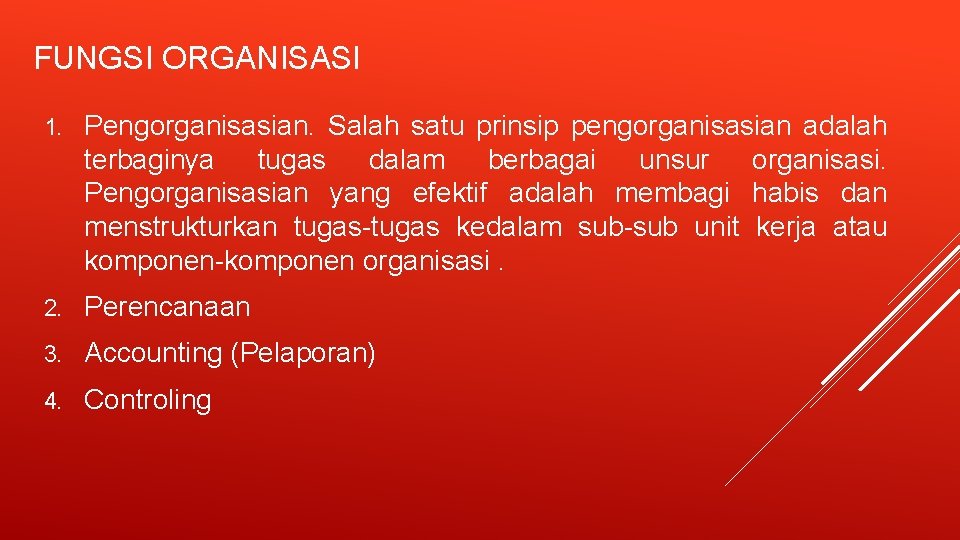 FUNGSI ORGANISASI

1. Pengorganisasian. Salah satu prinsip pengorganisasian adalah terbaginya tugas dalam berbagai unsur organisasi. Pengorganisasian yang efektif adalah membagi habis dan menstrukturkan tugas-tugas kedalam sub-sub unit kerja atau komponen-komponen organisasi .

2. Perencanaan

3. Accounting (Pelaporan)

4. Controling